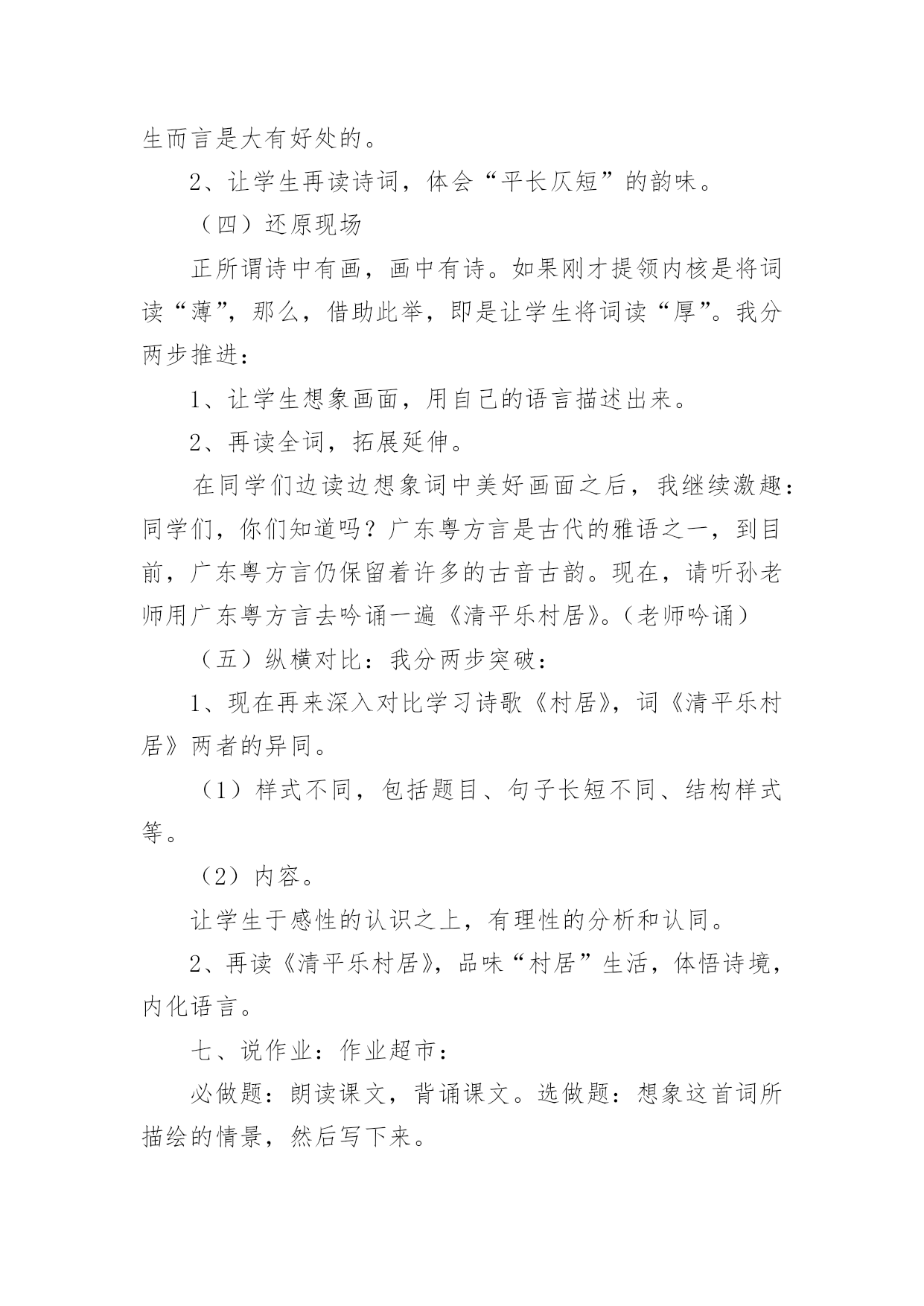 生而言是大有好处的。

2、让学生再读诗词，体会“平长仄短”的韵味。

（四）还原现场

正所谓诗中有画，画中有诗。如果刚才提领内核是将词读“薄”，那么，借助此举，即是让学生将词读“厚”。我分两步推进：

1、让学生想象画面，用自己的语言描述出来。

2、再读全词，拓展延伸。

在同学们边读边想象词中美好画面之后，我继续激趣：同学们，你们知道吗？广东粤方言是古代的雅语之一，到目前，广东粤方言仍保留着许多的古音古韵。现在，请听孙老师用广东粤方言去吟诵一遍《清平乐村居》。（老师吟诵）

（五）纵横对比：我分两步突破：

1、现在再来深入对比学习诗歌《村居》，词《清平乐村居》两者的异同。

（1）样式不同，包括题目、句子长短不同、结构样式等。

（2）内容。

让学生于感性的认识之上，有理性的分析和认同。

2、再读《清平乐村居》，品味“村居”生活，体悟诗境，内化语言。

七、说作业：作业超市：

必做题：朗读课文，背诵课文。选做题：想象这首词所描绘的情景，然后写下来。